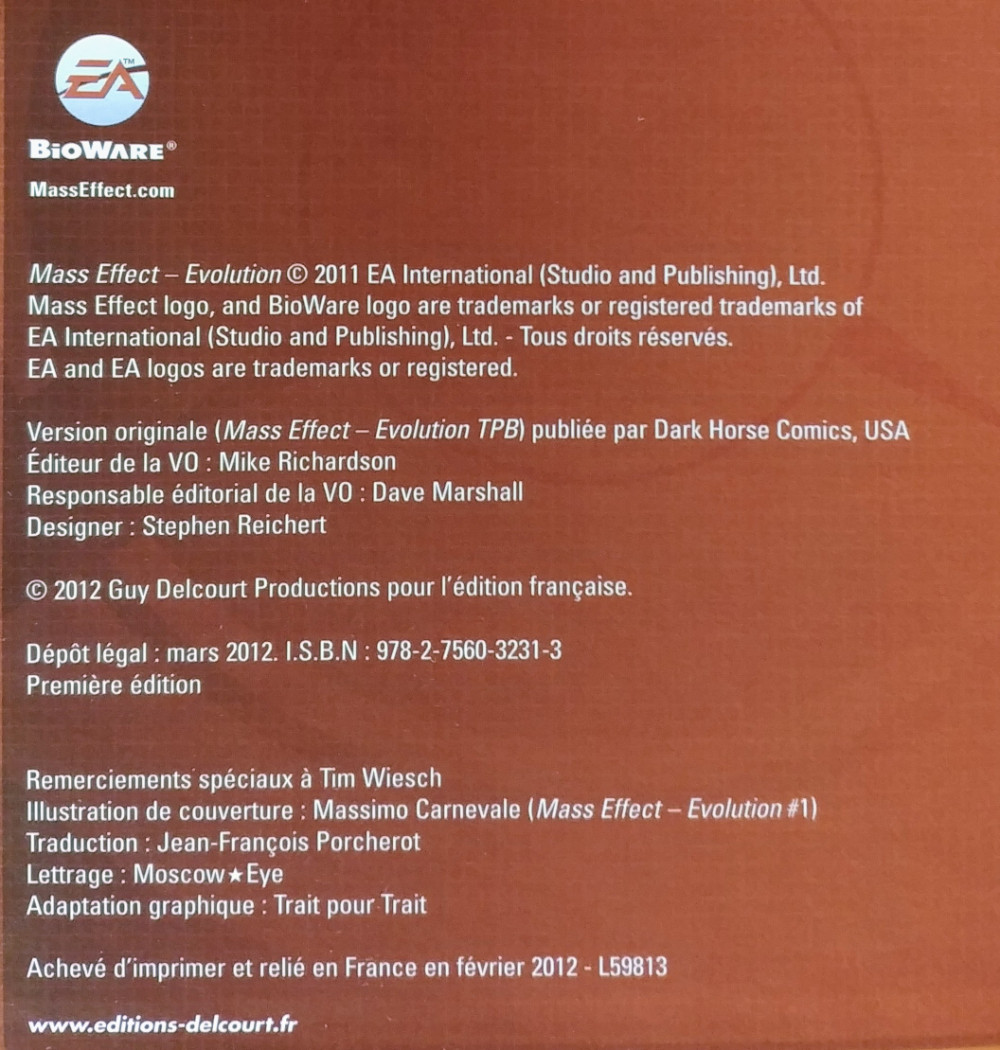 EA

BIOWARE®

MassEffect.com

Mass Effect – Evolution © 2011 EA International (Studio and Publishing), Ltd.
Mass Effect logo, and BioWare logo are trademarks or registered trademarks of EA International (Studio and Publishing), Ltd. - Tous droits réservés.
EA and EA logos are trademarks or registered.

Version originale (Mass Effect – Evolution TPB) publiée par Dark Horse Comics, USA
Éditeur de la VO : Mike Richardson
Responsable éditorial de la VO : Dave Marshall
Designer : Stephen Reichert

© 2012 Guy Delcourt Productions pour l'édition française.

Dépôt légal : mars 2012. I.S.B.N : 978-2-7560-3231-3
Première édition

Remerciements spéciaux à Tim Wiesch
Illustration de couverture : Massimo Carnevale (Mass Effect – Evolution #1)
Traduction : Jean-François Porcherot
Lettrage : Moscow★Eye
Adaptation graphique : Trait pour Trait

Achevé d'imprimer et relié en France en février 2012 - L59813

www.editions-delcourt.fr